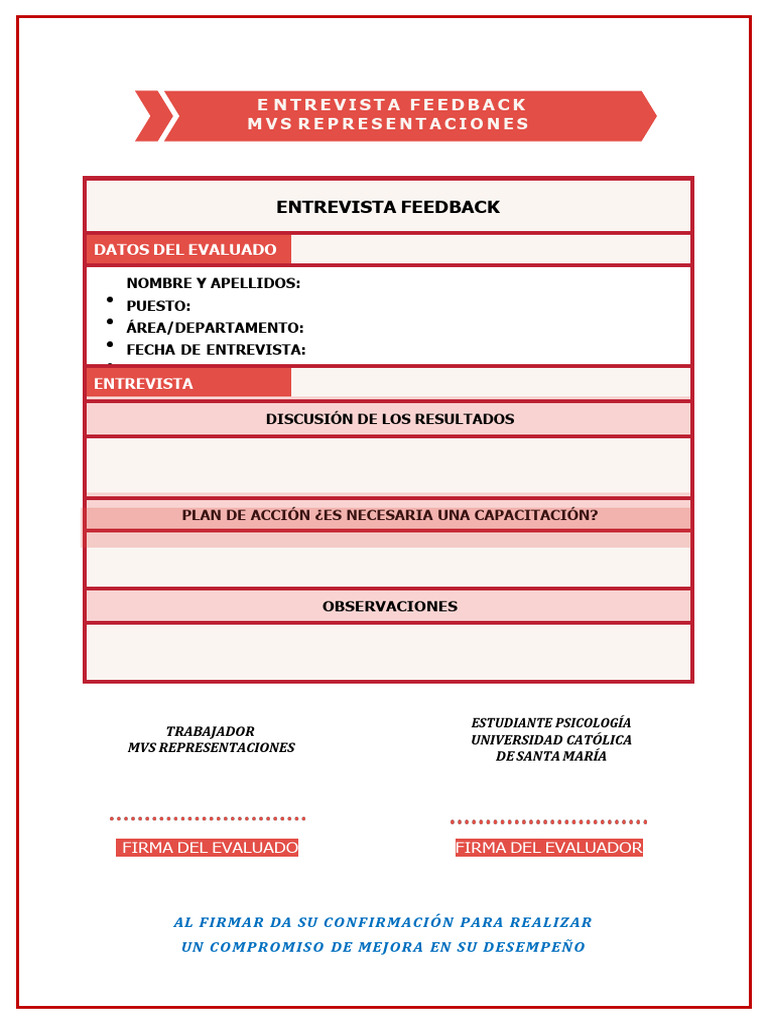 ENTREVISTA FEEDBACK
MVS REPRESENTACIONES

ENTREVISTA FEEDBACK

DATOS DEL EVALUADO

- NOMBRE Y APELLIDOS:
- PUESTO:
- ÁREA/DEPARTAMENTO:
- FECHA DE ENTREVISTA:

ENTREVISTA

DISCUSIÓN DE LOS RESULTADOS

PLAN DE ACCIÓN ¿ES NECESARIA UNA CAPACITACIÓN?

OBSERVACIONES

TRABAJADOR
MVS REPRESENTACIONES

ESTUDIANTE PSICOLOGÍA
UNIVERSIDAD CATÓLICA
DE SANTA MARÍA

FIRMA DEL EVALUADO

FIRMA DEL EVALUADOR

AL FIRMAR DA SU CONFIRMACIÓN PARA REALIZAR
UN COMPROMISO DE MEJORA EN SU DESEMPEÑO